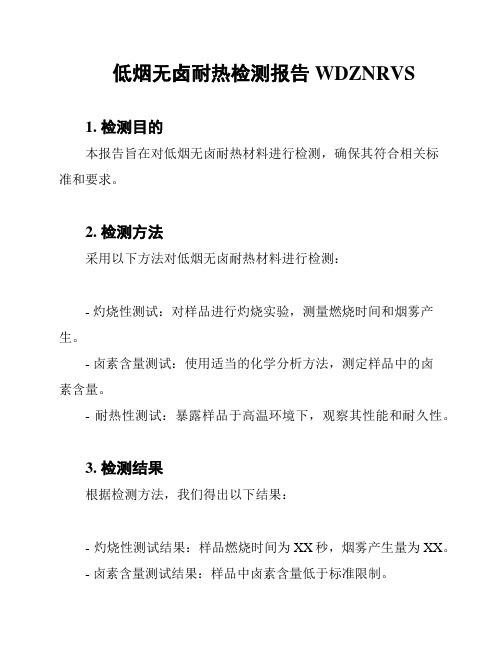 低烟无卤耐热检测报告 WDZNRVS

1. 检测目的

本报告旨在对低烟无卤耐热材料进行检测，确保其符合相关标准和要求。

2. 检测方法

采用以下方法对低烟无卤耐热材料进行检测：

- 灼烧性测试：对样品进行灼烧实验，测量燃烧时间和烟雾产生。

- 卤素含量测试：使用适当的化学分析方法，测定样品中的卤素含量。

- 耐热性测试：暴露样品于高温环境下，观察其性能和耐久性。

3. 检测结果

根据检测方法，我们得出以下结果：

- 灼烧性测试结果：样品燃烧时间为 XX 秒，烟雾产生量为 XX。

- 卤素含量测试结果：样品中卤素含量低于标准限制。